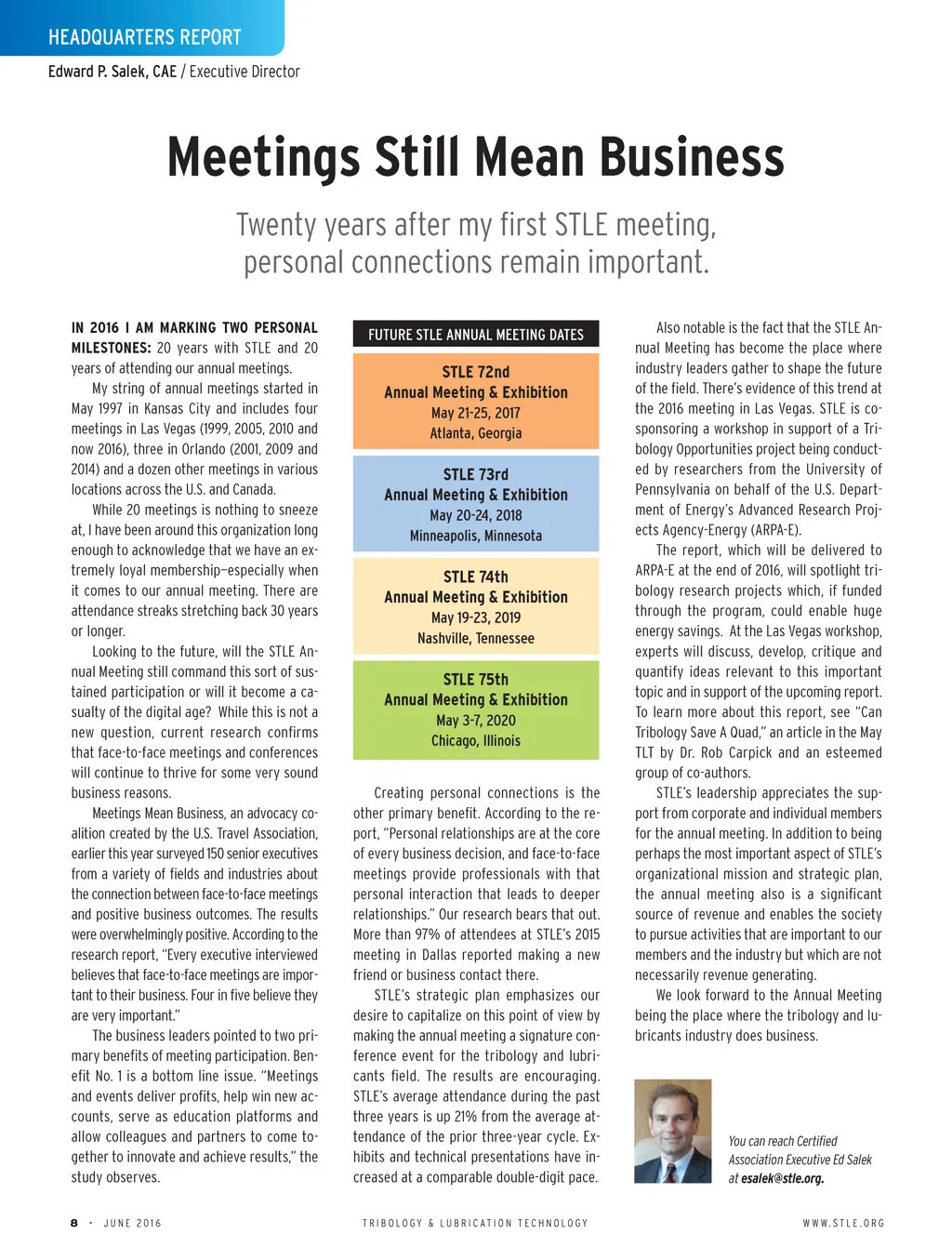 HEADQUARTERS REPORT

Edward P. Salek, CAE / Executive Director

Meetings Still Mean Business

Twenty years after my first STLE meeting, personal connections remain important.

IN 2016 I AM MARKING TWO PERSONAL MILESTONES: 20 years with STLE and 20 years of attending our annual meetings.

My string of annual meetings started in May 1997 in Kansas City and includes four meetings in Las Vegas (1999, 2005, 2010 and now 2016), three in Orlando (2001, 2009 and 2014) and a dozen other meetings in various locations across the U.S. and Canada.

While 20 meetings is nothing to sneeze at, I have been around this organization long enough to acknowledge that we have an extremely loyal membership–especially when it comes to our annual meeting. There are attendance streaks stretching back 30 years or longer.

Looking to the future, will the STLE Annual Meeting still command this sort of sustained participation or will it become a casualty of the digital age? While this is not a new question, current research confirms that face-to-face meetings and conferences will continue to thrive for some very sound business reasons.

Meetings Mean Business, an advocacy coalition created by the U.S. Travel Association, earlier this year surveyed 150 senior executives from a variety of fields and industries about the connection between face-to-face meetings and positive business outcomes. The results were overwhelmingly positive. According to the research report, "Every executive interviewed believes that face-to-face meetings are important to their business. Four in five believe they are very important."

The business leaders pointed to two primary benefits of meeting participation. Benefit No. 1 is a bottom line issue. "Meetings and events deliver profits, help win new accounts, serve as education platforms and allow colleagues and partners to come together to innovate and achieve results," the study observes.

FUTURE STLE ANNUAL MEETING DATES

STLE 72nd
Annual Meeting & Exhibition
May 21-25, 2017
Atlanta, Georgia

STLE 73rd
Annual Meeting & Exhibition
May 20-24, 2018
Minneapolis, Minnesota

STLE 74th
Annual Meeting & Exhibition
May 19-23, 2019
Nashville, Tennessee

STLE 75th
Annual Meeting & Exhibition
May 3-7, 2020
Chicago, Illinois

Creating personal connections is the other primary benefit. According to the report, "Personal relationships are at the core of every business decision, and face-to-face meetings provide professionals with that personal interaction that leads to deeper relationships." Our research bears that out. More than 97% of attendees at STLE's 2015 meeting in Dallas reported making a new friend or business contact there.

STLE's strategic plan emphasizes our desire to capitalize on this point of view by making the annual meeting a signature conference event for the tribology and lubricants field. The results are encouraging. STLE's average attendance during the past three years is up 21% from the average attendance of the prior three-year cycle. Exhibits and technical presentations have increased at a comparable double-digit pace.

Also notable is the fact that the STLE Annual Meeting has become the place where industry leaders gather to shape the future of the field. There's evidence of this trend at the 2016 meeting in Las Vegas. STLE is cosponsoring a workshop in support of a Tribology Opportunities project being conducted by researchers from the University of Pennsylvania on behalf of the U.S. Department of Energy's Advanced Research Projects Agency-Energy (ARPA-E).

The report, which will be delivered to ARPA-E at the end of 2016, will spotlight tribology research projects which, if funded through the program, could enable huge energy savings. At the Las Vegas workshop, experts will discuss, develop, critique and quantify ideas relevant to this important topic and in support of the upcoming report. To learn more about this report, see "Can Tribology Save A Quad," an article in the May TLT by Dr. Rob Carpick and an esteemed group of co-authors.

STLE's leadership appreciates the support from corporate and individual members for the annual meeting. In addition to being perhaps the most important aspect of STLE's organizational mission and strategic plan, the annual meeting also is a significant source of revenue and enables the society to pursue activities that are important to our members and the industry but which are not necessarily revenue generating.

We look forward to the Annual Meeting being the place where the tribology and lubricants industry does business.

You can reach Certified Association Executive Ed Salek at esalek@stle.org.

8 · JUNE 2016 TRIBOLOGY & LUBRICATION TECHNOLOGY WWW.STLE.ORG